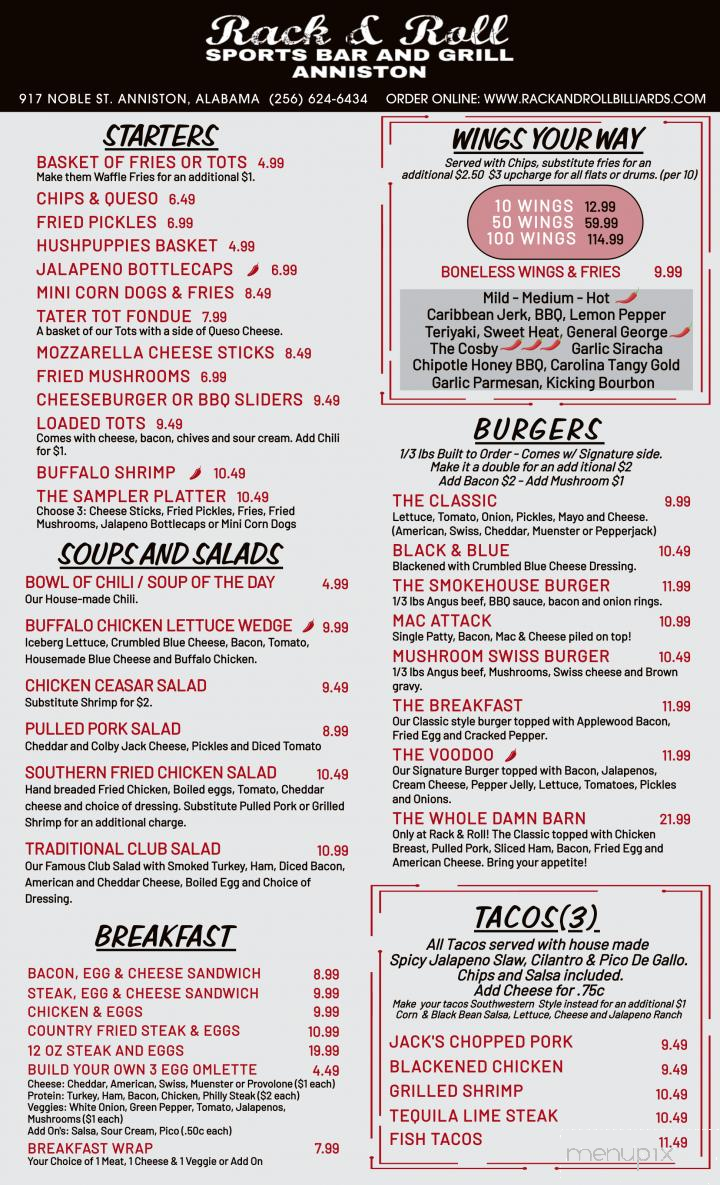 Rack & Roll
SPORTS BAR AND GRILL
ANNISTON

917 NOBLE ST. ANNISTON, ALABAMA (256) 624-6434 ORDER ONLINE: WWW.RACKANDROLLBILLIARDS.COM

STARTERS

BASKET OF FRIES OR TOTS 4.99
Make them Waffle Fries for an additional $1.
CHIPS & QUESO 6.49
FRIED PICKLES 6.99
HUSHPUPPIES BASKET 4.99
JALAPENO BOTTLECAPS 6.99
MINI CORN DOGS & FRIES 8.49
TATER TOT FONDUE 7.99
A basket of our Tots with a side of Queso Cheese.
MOZZARELLA CHEESE STICKS 8.49
FRIED MUSHROOMS 6.99
CHEESEBURGER OR BBQ SLIDERS 9.49
LOADED TOTS 9.49
Comes with cheese, bacon, chives and sour cream. Add Chili for $1.
BUFFALO SHRIMP 10.49
THE SAMPLER PLATTER 10.49
Choose 3: Cheese Sticks, Fried Pickles, Fries, Fried Mushrooms, Jalapeno Bottlecaps or Mini Corn Dogs

SOUPS AND SALADS

BOWL OF CHILI / SOUP OF THE DAY 4.99
Our House-made Chili.
BUFFALO CHICKEN LETTUCE WEDGE 9.99
Iceberg Lettuce, Crumbled Blue Cheese, Bacon, Tomato, Housemade Blue Cheese and Buffalo Chicken.
CHICKEN CEASAR SALAD 9.49
Substitute Shrimp for $2.
PULLED PORK SALAD 8.99
Cheddar and Colby Jack Cheese, Pickles and Diced Tomato
SOUTHERN FRIED CHICKEN SALAD 10.49
Hand breaded Fried Chicken, Boiled eggs, Tomato, Cheddar cheese and choice of dressing. Substitute Pulled Pork or Grilled Shrimp for an additional charge.
TRADITIONAL CLUB SALAD 10.99
Our Famous Club Salad with Smoked Turkey, Ham, Diced Bacon, American and Cheddar Cheese, Boiled Egg and Choice of Dressing.

BREAKFAST

BACON, EGG & CHEESE SANDWICH 8.99
STEAK, EGG & CHEESE SANDWICH 9.99
CHICKEN & EGGS 9.99
COUNTRY FRIED STEAK & EGGS 10.99
12 OZ STEAK AND EGGS 19.99
BUILD YOUR OWN 3 EGG OMLETTE 4.49
Cheese: Cheddar, American, Swiss, Muenster or Provolone ($1 each)
Protein: Turkey, Ham, Bacon, Chicken, Philly Steak ($2 each)
Veggies: White Onion, Green Pepper, Tomato, Jalapenos, Mushrooms ($1 each)
Add On's: Salsa, Sour Cream, Pico (.50c each)
BREAKFAST WRAP 7.99
Your Choice of 1 Meat, 1 Cheese & 1 Veggie or Add On

WINGS YOUR WAY
Served with Chips, substitute fries for an additional $2.50 $3 upcharge for all flats or drums. (per 10)
10 WINGS 12.99
50 WINGS 59.99
100 WINGS 114.99
BONELESS WINGS & FRIES 9.99
Mild - Medium - Hot
Caribbean Jerk, BBQ, Lemon Pepper
Teriyaki, Sweet Heat, General George
The Cosby Garlic Siracha
Chipotle Honey BBQ, Carolina Tangy Gold
Garlic Parmesan, Kicking Bourbon

BURGERS
1/3 lbs Built to Order - Comes w/ Signature side.
Make it a double for an add itional $2
Add Bacon $2 - Add Mushroom $1
THE CLASSIC 9.99
Lettuce, Tomato, Onion, Pickles, Mayo and Cheese. (American, Swiss, Cheddar, Muenster or Pepperjack)
BLACK & BLUE 10.49
Blackened with Crumbled Blue Cheese Dressing.
THE SMOKEHOUSE BURGER 11.99
1/3 lbs Angus beef, BBQ sauce, bacon and onion rings.
MAC ATTACK 10.99
Single Patty, Bacon, Mac & Cheese piled on top!
MUSHROOM SWISS BURGER 10.49
1/3 lbs Angus beef, Mushrooms, Swiss cheese and Brown gravy.
THE BREAKFAST 11.99
Our Classic style burger topped with Applewood Bacon, Fried Egg and Cracked Pepper.
THE VOODOO 11.99
Our Signature Burger topped with Bacon, Jalapenos, Cream Cheese, Pepper Jelly, Lettuce, Tomatoes, Pickles and Onions.
THE WHOLE DAMN BARN 21.99
Only at Rack & Roll! The Classic topped with Chicken Breast, Pulled Pork, Sliced Ham, Bacon, Fried Egg and American Cheese. Bring your appetite!

TACOS(3)
All Tacos served with house made Spicy Jalapeno Slaw, Cilantro & Pico De Gallo. Chips and Salsa included.
Add Cheese for .75c
Make your tacos Southwestern Style instead for an additional $1 Corn & Black Bean Salsa, Lettuce, Cheese and Jalapeno Ranch
JACK'S CHOPPED PORK 9.49
BLACKENED CHICKEN 9.49
GRILLED SHRIMP 10.49
TEQUILA LIME STEAK 10.49
FISH TACOS 11.49

menupix